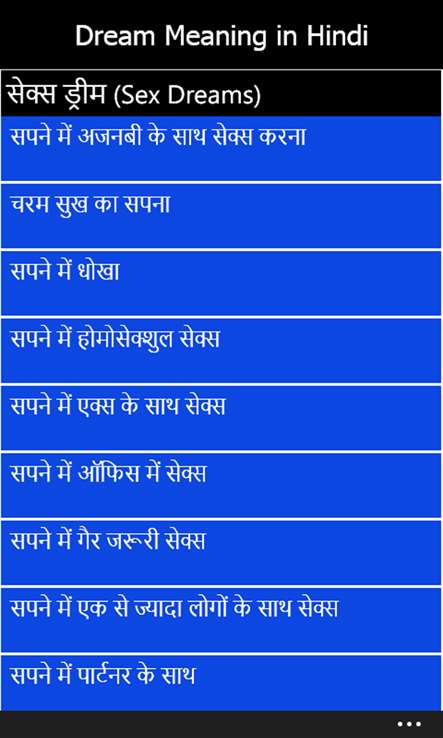 Dream Meaning in Hindi

सेक्स ड्रीम (Sex Dreams)

सपने में अजनबी के साथ सेक्स करना

चरम सुख का सपना

सपने में धोखा

सपने में होमोसेक्शुल सेक्स

सपने में एक्स के साथ सेक्स

सपने में ऑफिस में सेक्स

सपने में गैर जरूरी सेक्स

सपने में एक से ज्यादा लोगों के साथ सेक्स

सपने में पार्टनर के साथ

...